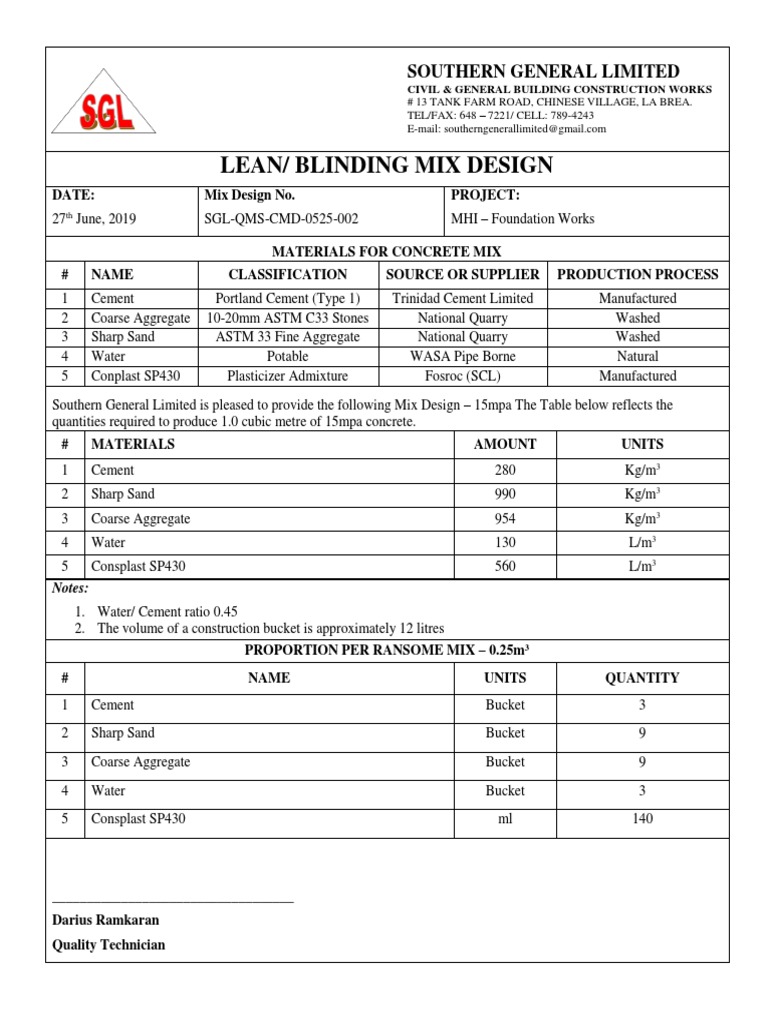 SGL

SOUTHERN GENERAL LIMITED
CIVIL & GENERAL BUILDING CONSTRUCTION WORKS
# 13 TANK FARM ROAD, CHINESE VILLAGE, LA BREA.
TEL/FAX: 648 – 7221/ CELL: 789-4243
E-mail: southerngenerallimited@gmail.com

LEAN/ BLINDING MIX DESIGN

| DATE: | Mix Design No. | PROJECT: |
|---|---|---|
| 27$^{th}$ June, 2019 | SGL-QMS-CMD-0525-002 | MHI – Foundation Works |

MATERIALS FOR CONCRETE MIX

| # | NAME | CLASSIFICATION | SOURCE OR SUPPLIER | PRODUCTION PROCESS |
|---|---|---|---|---|
| 1 | Cement | Portland Cement (Type 1) | Trinidad Cement Limited | Manufactured |
| 2 | Coarse Aggregate | 10-20mm ASTM C33 Stones | National Quarry | Washed |
| 3 | Sharp Sand | ASTM 33 Fine Aggregate | National Quarry | Washed |
| 4 | Water | Potable | WASA Pipe Borne | Natural |
| 5 | Conplast SP430 | Plasticizer Admixture | Fosroc (SCL) | Manufactured |

Southern General Limited is pleased to provide the following Mix Design – 15mpa The Table below reflects the quantities required to produce 1.0 cubic metre of 15mpa concrete.

| # | MATERIALS | AMOUNT | UNITS |
|---|---|---|---|
| 1 | Cement | 280 | Kg/m$^3$ |
| 2 | Sharp Sand | 990 | Kg/m$^3$ |
| 3 | Coarse Aggregate | 954 | Kg/m$^3$ |
| 4 | Water | 130 | L/m$^3$ |
| 5 | Consplast SP430 | 560 | L/m$^3$ |

Notes:
1. Water/ Cement ratio 0.45
2. The volume of a construction bucket is approximately 12 litres

PROPORTION PER RANSOME MIX – 0.25m$^3$

| # | NAME | UNITS | QUANTITY |
|---|---|---|---|
| 1 | Cement | Bucket | 3 |
| 2 | Sharp Sand | Bucket | 9 |
| 3 | Coarse Aggregate | Bucket | 9 |
| 4 | Water | Bucket | 3 |
| 5 | Consplast SP430 | ml | 140 |

Darius Ramkaran
Quality Technician